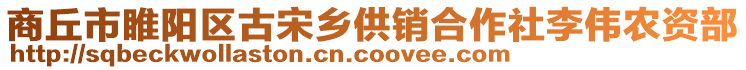 商丘市睢阳区古宋乡供销合作社李伟农资部
http://sqbeckwollaston.cn.coovee.com